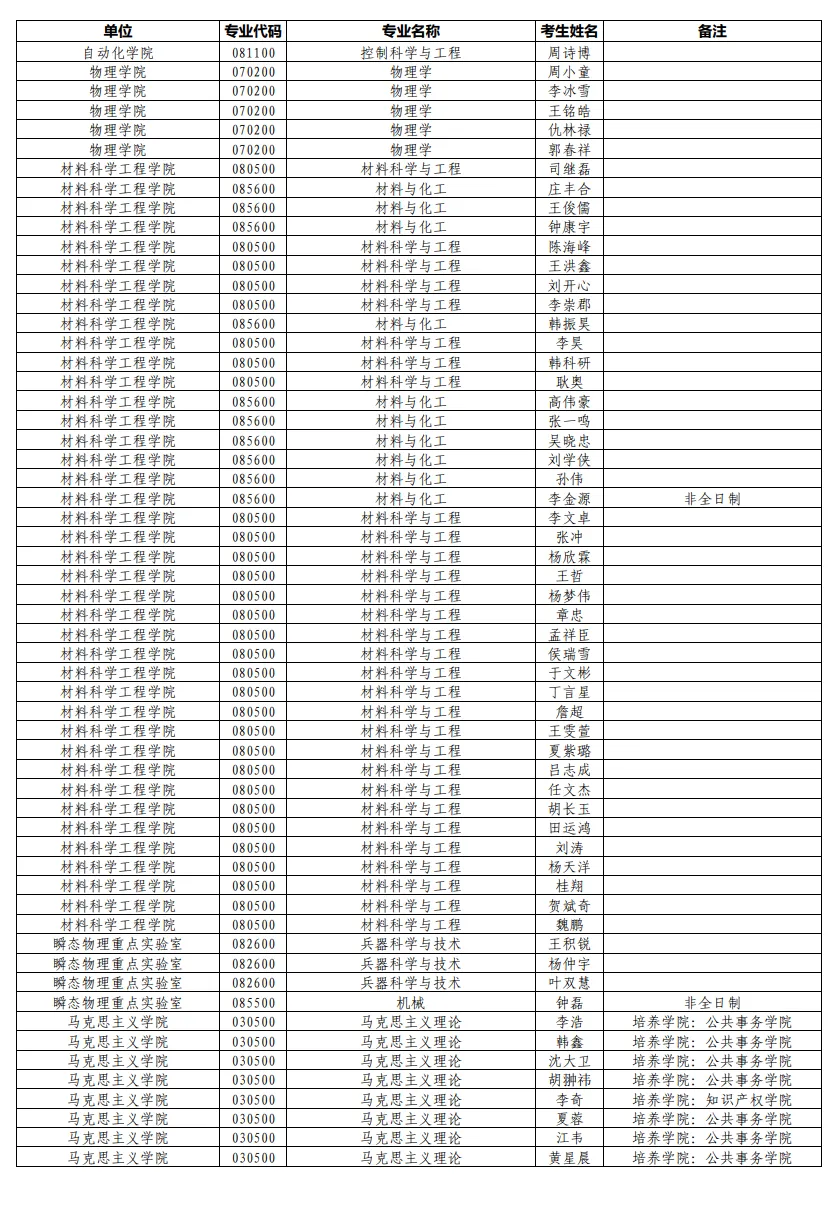 | 单位 | 专业代码 | 专业名称 | 考生姓名 | 备注 |
|---|---|---|---|---|
| 自动化学院 | 081100 | 控制科学与工程 | 周诗博 | |
| 物理学院 | 070200 | 物理学 | 周小童 | |
| 物理学院 | 070200 | 物理学 | 李冰雪 | |
| 物理学院 | 070200 | 物理学 | 王铭皓 | |
| 物理学院 | 070200 | 物理学 | 仇林禄 | |
| 物理学院 | 070200 | 物理学 | 郭春祥 | |
| 材料科学工程学院 | 080500 | 材料科学与工程 | 司继磊 | |
| 材料科学工程学院 | 085600 | 材料与化工 | 庄丰合 | |
| 材料科学工程学院 | 085600 | 材料与化工 | 王俊儒 | |
| 材料科学工程学院 | 085600 | 材料与化工 | 钟康宇 | |
| 材料科学工程学院 | 080500 | 材料科学与工程 | 陈海峰 | |
| 材料科学工程学院 | 080500 | 材料科学与工程 | 王洪鑫 | |
| 材料科学工程学院 | 080500 | 材料科学与工程 | 刘开心 | |
| 材料科学工程学院 | 080500 | 材料科学与工程 | 李崇郡 | |
| 材料科学工程学院 | 085600 | 材料与化工 | 韩振昊 | |
| 材料科学工程学院 | 080500 | 材料科学与工程 | 李昊 | |
| 材料科学工程学院 | 080500 | 材料科学与工程 | 韩科研 | |
| 材料科学工程学院 | 080500 | 材料科学与工程 | 耿奥 | |
| 材料科学工程学院 | 085600 | 材料与化工 | 高伟豪 | |
| 材料科学工程学院 | 085600 | 材料与化工 | 张一鸣 | |
| 材料科学工程学院 | 085600 | 材料与化工 | 吴晓忠 | |
| 材料科学工程学院 | 085600 | 材料与化工 | 刘学侠 | |
| 材料科学工程学院 | 085600 | 材料与化工 | 孙伟 | |
| 材料科学工程学院 | 085600 | 材料与化工 | 李金源 | 非全日制 |
| 材料科学工程学院 | 080500 | 材料科学与工程 | 李文卓 | |
| 材料科学工程学院 | 080500 | 材料科学与工程 | 张冲 | |
| 材料科学工程学院 | 080500 | 材料科学与工程 | 杨欣霖 | |
| 材料科学工程学院 | 080500 | 材料科学与工程 | 王哲 | |
| 材料科学工程学院 | 080500 | 材料科学与工程 | 杨梦伟 | |
| 材料科学工程学院 | 080500 | 材料科学与工程 | 章忠 | |
| 材料科学工程学院 | 080500 | 材料科学与工程 | 孟祥臣 | |
| 材料科学工程学院 | 080500 | 材料科学与工程 | 侯瑞雪 | |
| 材料科学工程学院 | 080500 | 材料科学与工程 | 于文彬 | |
| 材料科学工程学院 | 080500 | 材料科学与工程 | 丁言星 | |
| 材料科学工程学院 | 080500 | 材料科学与工程 | 詹超 | |
| 材料科学工程学院 | 080500 | 材料科学与工程 | 王雯萱 | |
| 材料科学工程学院 | 080500 | 材料科学与工程 | 夏紫璐 | |
| 材料科学工程学院 | 080500 | 材料科学与工程 | 吕志成 | |
| 材料科学工程学院 | 080500 | 材料科学与工程 | 任文杰 | |
| 材料科学工程学院 | 080500 | 材料科学与工程 | 胡长玉 | |
| 材料科学工程学院 | 080500 | 材料科学与工程 | 田运鸿 | |
| 材料科学工程学院 | 080500 | 材料科学与工程 | 刘涛 | |
| 材料科学工程学院 | 080500 | 材料科学与工程 | 杨天洋 | |
| 材料科学工程学院 | 080500 | 材料科学与工程 | 桂翔 | |
| 材料科学工程学院 | 080500 | 材料科学与工程 | 贺斌奇 | |
| 材料科学工程学院 | 080500 | 材料科学与工程 | 魏鹏 | |
| 瞬态物理重点实验室 | 082600 | 兵器科学与技术 | 王积锐 | |
| 瞬态物理重点实验室 | 082600 | 兵器科学与技术 | 杨仲宇 | |
| 瞬态物理重点实验室 | 082600 | 兵器科学与技术 | 叶双慧 | |
| 瞬态物理重点实验室 | 085500 | 机械 | 钟磊 | 非全日制 |
| 马克思主义学院 | 030500 | 马克思主义理论 | 李浩 | 培养学院：公共事务学院 |
| 马克思主义学院 | 030500 | 马克思主义理论 | 韩鑫 | 培养学院：公共事务学院 |
| 马克思主义学院 | 030500 | 马克思主义理论 | 沈大卫 | 培养学院：公共事务学院 |
| 马克思主义学院 | 030500 | 马克思主义理论 | 胡翀祎 | 培养学院：公共事务学院 |
| 马克思主义学院 | 030500 | 马克思主义理论 | 李奇 | 培养学院：知识产权学院 |
| 马克思主义学院 | 030500 | 马克思主义理论 | 夏蓉 | 培养学院：公共事务学院 |
| 马克思主义学院 | 030500 | 马克思主义理论 | 江韦 | 培养学院：公共事务学院 |
| 马克思主义学院 | 030500 | 马克思主义理论 | 黄星晨 | 培养学院：公共事务学院 |